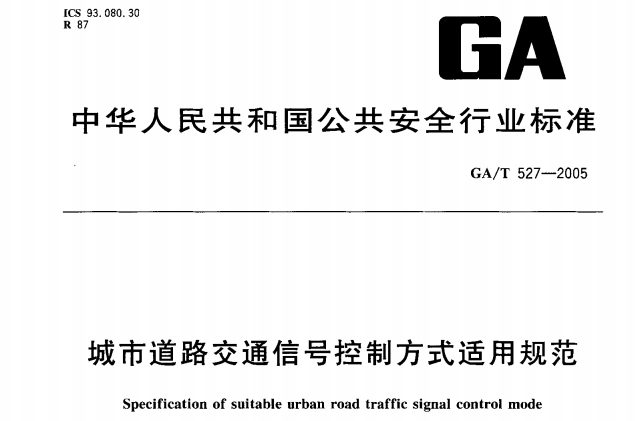 ICS 93.080.30
R 87

GA

中华人民共和国公共安全行业标准

GA/T 527—2005

城市道路交通信号控制方式适用规范

Specification of suitable urban road traffic signal control mode